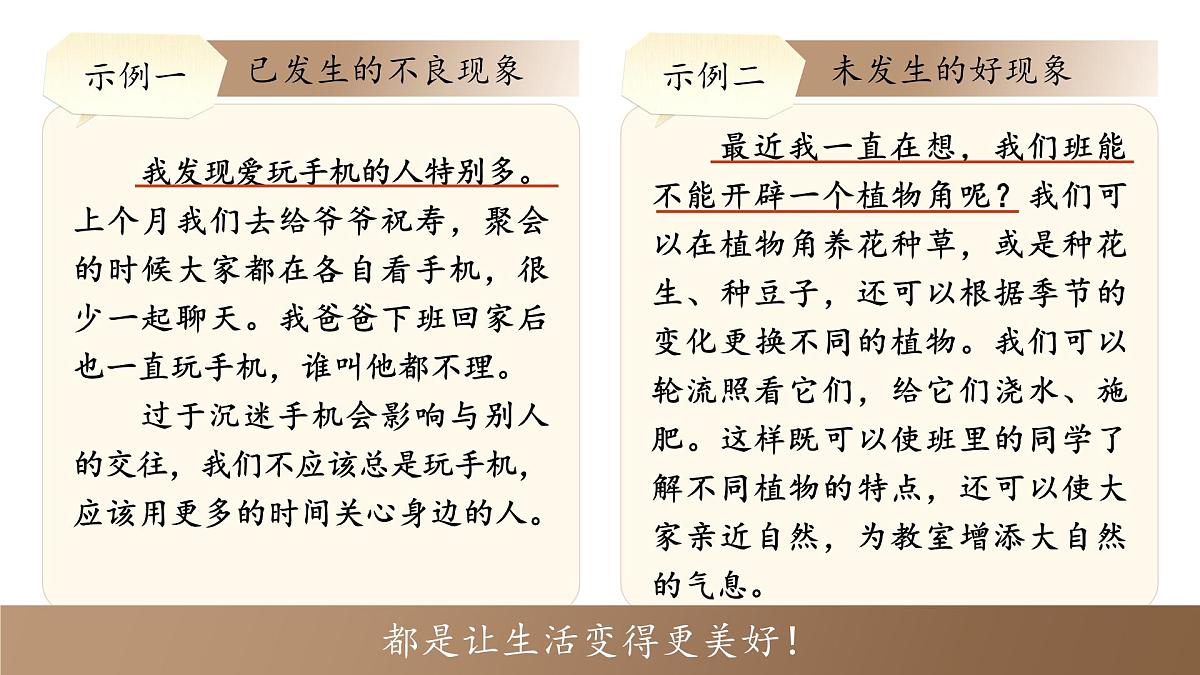 示例一　已发生的不良现象

我发现爱玩手机的人特别多。上个月我们去给爷爷祝寿，聚会的时候大家都在各自看手机，很少一起聊天。我爸爸下班回家后也一直玩手机，谁叫他都不理。

过于沉迷手机会影响与别人的交往，我们不应该总是玩手机，应该用更多的时间关心身边的人。

示例二　未发生的好现象

最近我一直在想，我们班能不能开辟一个植物角呢？我们可以在植物角养花种草，或是种花生、种豆子，还可以根据季节的变化更换不同的植物。我们可以轮流照看它们，给它们浇水、施肥。这样既可以使班里的同学了解不同植物的特点，还可以使大家亲近自然，为教室增添大自然的气息。

都是让生活变得更美好！